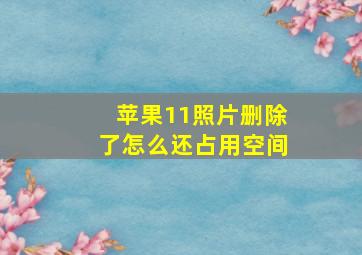 苹果11照片删除了怎么还占用空间